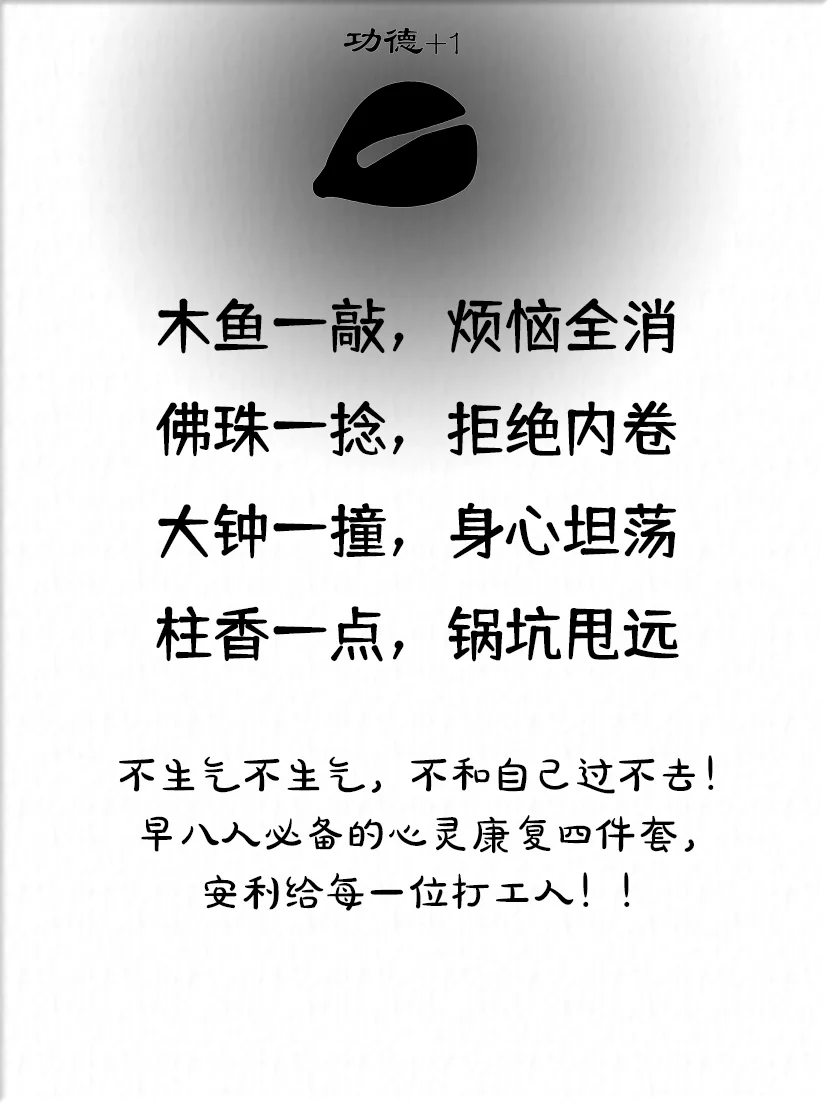 功德+1

木鱼一敲，烦恼全消
佛珠一捻，拒绝内卷
大钟一撞，身心坦荡
柱香一点，锅坑甩远

不生气不生气，不和自己过不去！
早八人必备的心灵康复四件套，
安利给每一位打工人！！